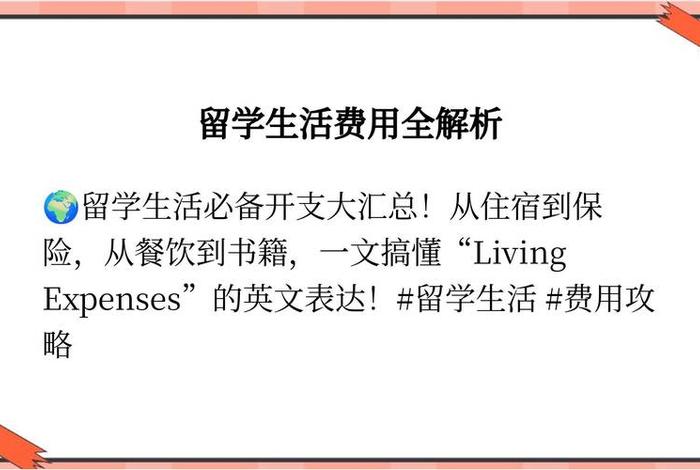 留学生活费用全解析

🌍留学生活必备开支大汇总！从住宿到保险，从餐饮到书籍，一文搞懂“Living Expenses”的英文表达！#留学生活 #费用攻略